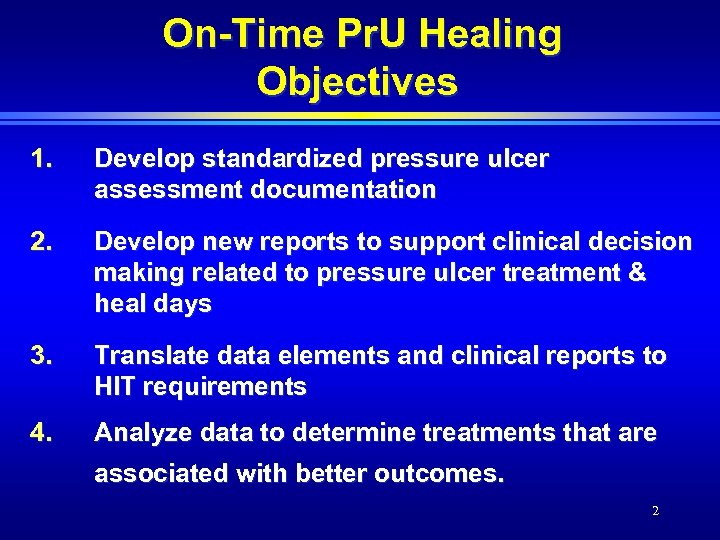 On-Time PrU Healing Objectives

1. Develop standardized pressure ulcer assessment documentation

2. Develop new reports to support clinical decision making related to pressure ulcer treatment & heal days

3. Translate data elements and clinical reports to HIT requirements

4. Analyze data to determine treatments that are associated with better outcomes.

2